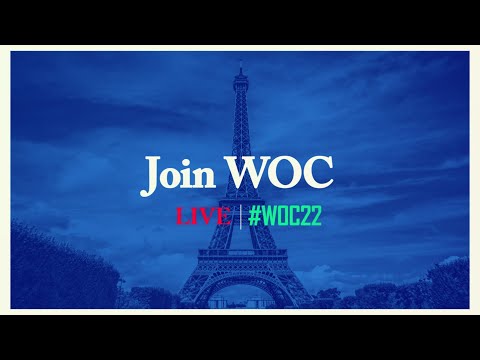 Join WOC

LIVE | #WOC22